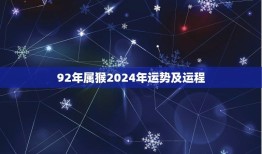 92年属猴2024年运势及运程